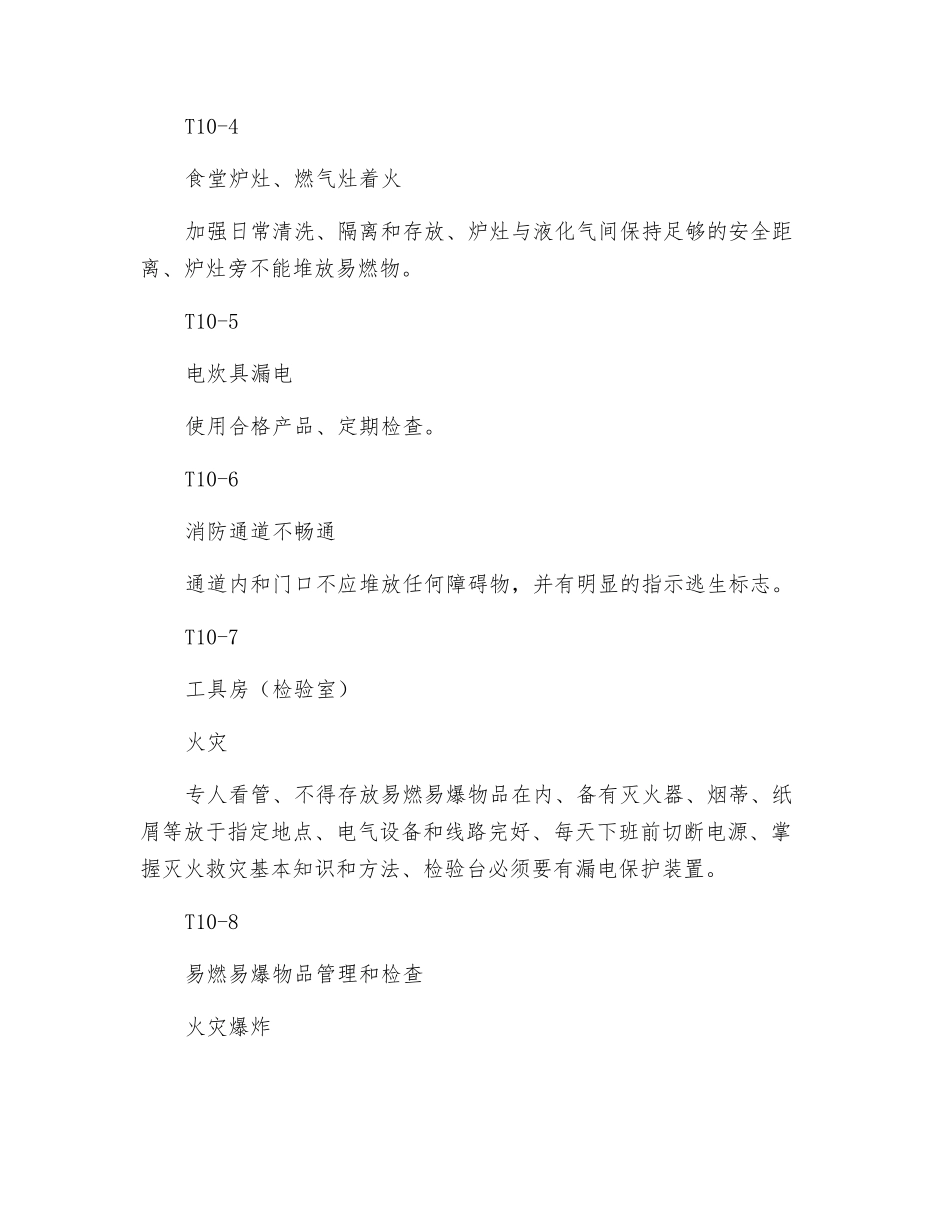 T10-4

食堂炉灶、燃气灶着火

加强日常清洗、隔离和存放、炉灶与液化气间保持足够的安全距离、炉灶旁不能堆放易燃物。

T10-5

电炊具漏电

使用合格产品、定期检查。

T10-6

消防通道不畅通

通道内和门口不应堆放任何障碍物，并有明显的指示逃生标志。

T10-7

工具房（检验室）

火灾

专人看管、不得存放易燃易爆物品在内、备有灭火器、烟蒂、纸屑等放于指定地点、电气设备和线路完好、每天下班前切断电源、掌握灭火救灾基本知识和方法、检验台必须要有漏电保护装置。

T10-8

易燃易爆物品管理和检查

火灾爆炸